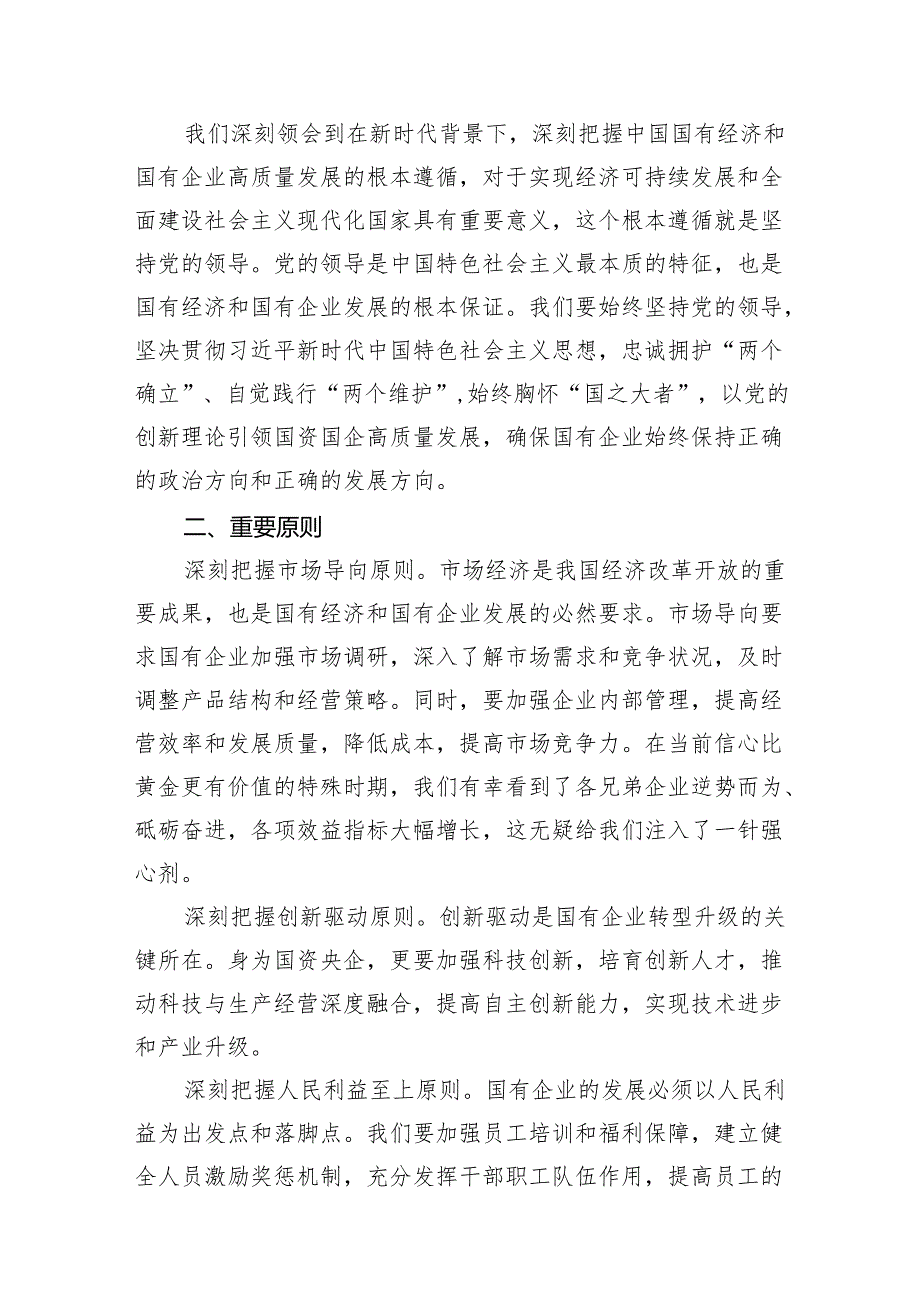 我们深刻领会到在新时代背景下，深刻把握中国国有经济和国有企业高质量发展的根本遵循，对于实现经济可持续发展和全面建设社会主义现代化国家具有重要意义，这个根本遵循就是坚持党的领导。党的领导是中国特色社会主义最本质的特征，也是国有经济和国有企业发展的根本保证。我们要始终坚持党的领导，坚决贯彻习近平新时代中国特色社会主义思想，忠诚拥护“两个确立”、自觉践行“两个维护”，始终胸怀“国之大者”，以党的创新理论引领国资国企高质量发展，确保国有企业始终保持正确的政治方向和正确的发展方向。

二、重要原则

深刻把握市场导向原则。市场经济是我国经济改革开放的重要成果，也是国有经济和国有企业发展的必然要求。市场导向要求国有企业加强市场调研，深入了解市场需求和竞争状况，及时调整产品结构和经营策略。同时，要加强企业内部管理，提高经营效率和发展质量，降低成本，提高市场竞争力。在当前信心比黄金更有价值的特殊时期，我们有幸看到了各兄弟企业逆势而为、砥砺奋进，各项效益指标大幅增长，这无疑给我们注入了一针强心剂。

深刻把握创新驱动原则。创新驱动是国有企业转型升级的关键所在。身为国资央企，更要加强科技创新，培育创新人才，推动科技与生产经营深度融合，提高自主创新能力，实现技术进步和产业升级。

深刻把握人民利益至上原则。国有企业的发展必须以人民利益为出发点和落脚点。我们要加强员工培训和福利保障，建立健全人员激励奖惩机制，充分发挥干部职工队伍作用，提高员工的